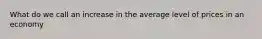 What do we call an increase in the average level of prices in an economy